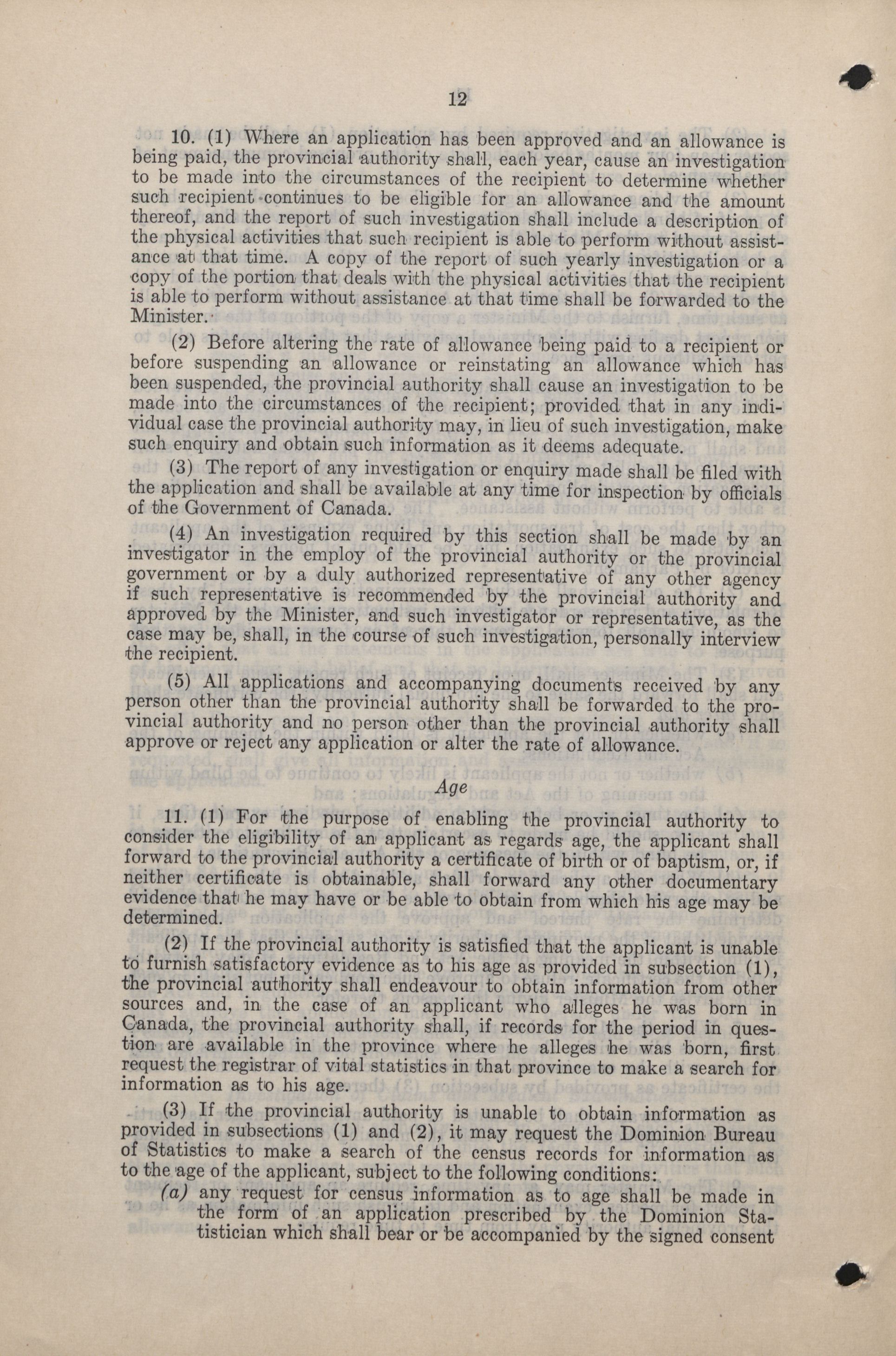 12

10. (1) Where an application has been approved and an allowance is being paid, the provincial authority shall, each year, cause an investigation to be made into the circumstances of the recipient to determine whether such recipient continues to be eligible for an allowance and the amount thereof, and the report of such investigation shall include a description of the physical activities that such recipient is able to perform without assistance at that time. A copy of the report of such yearly investigation or a copy of the portion that deals with the physical activities that the recipient is able to perform without assistance at that time shall be forwarded to the Minister.

(2) Before altering the rate of allowance being paid to a recipient or before suspending an allowance or reinstating an allowance which has been suspended, the provincial authority shall cause an investigation to be made into the circumstances of the recipient; provided that in any individual case the provincial authority may, in lieu of such investigation, make such enquiry and obtain such information as it deems adequate.

(3) The report of any investigation or enquiry made shall be filed with the application and shall be available at any time for inspection by officials of the Government of Canada.

(4) An investigation required by this section shall be made by an investigator in the employ of the provincial authority or the provincial government or by a duly authorized representative of any other agency if such representative is recommended by the provincial authority and approved by the Minister, and such investigator or representative, as the case may be, shall, in the course of such investigation, personally interview the recipient.

(5) All applications and accompanying documents received by any person other than the provincial authority shall be forwarded to the provincial authority and no person other than the provincial authority shall approve or reject any application or alter the rate of allowance.

Age

11. (1) For the purpose of enabling the provincial authority to consider the eligibility of an applicant as regards age, the applicant shall forward to the provincial authority a certificate of birth or of baptism, or, if neither certificate is obtainable, shall forward any other documentary evidence that he may have or be able to obtain from which his age may be determined.

(2) If the provincial authority is satisfied that the applicant is unable to furnish satisfactory evidence as to his age as provided in subsection (1), the provincial authority shall endeavour to obtain information from other sources and, in the case of an applicant who alleges he was born in Canada, the provincial authority shall, if records for the period in question are available in the province where he alleges he was born, first request the registrar of vital statistics in that province to make a search for information as to his age.

(3) If the provincial authority is unable to obtain information as provided in subsections (1) and (2), it may request the Dominion Bureau of Statistics to make a search of the census records for information as to the age of the applicant, subject to the following conditions:

(a) any request for census information as to age shall be made in the form of an application prescribed by the Dominion Statistician which shall bear or be accompanied by the signed consent